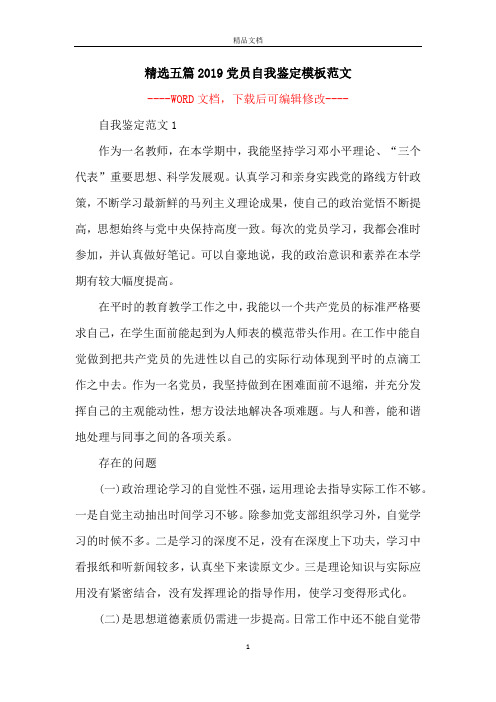 精品文档

精选五篇2019党员自我鉴定模板范文

----WORD文档，下载后可编辑修改----

自我鉴定范文1

作为一名教师，在本学期中，我能坚持学习邓小平理论、“三个代表”重要思想、科学发展观。认真学习和亲身实践党的路线方针政策，不断学习最新鲜的马列主义理论成果，使自己的政治觉悟不断提高，思想始终与党中央保持高度一致。每次的党员学习，我都会准时参加，并认真做好笔记。可以自豪地说，我的政治意识和素养在本学期有较大幅度提高。

在平时的教育教学工作之中，我能以一个共产党员的标准严格要求自己，在学生面前能起到为人师表的模范带头作用。在工作中能自觉做到把共产党员的先进性以自己的实际行动体现到平时的点滴工作之中去。作为一名党员，我坚持做到在困难面前不退缩，并充分发挥自己的主观能动性，想方设法地解决各项难题。与人和善，能和谐地处理与同事之间的各项关系。

存在的问题

(一)政治理论学习的自觉性不强，运用理论去指导实际工作不够。一是自觉主动抽出时间学习不够。除参加党支部组织学习外，自觉学习的时候不多。二是学习的深度不足，没有在深度上下功夫，学习中看报纸和听新闻较多，认真坐下来读原文少。三是理论知识与实际应用没有紧密结合，没有发挥理论的指导作用，使学习变得形式化。

(二)是思想道德素质仍需进一步提高。日常工作中还不能自觉带

1